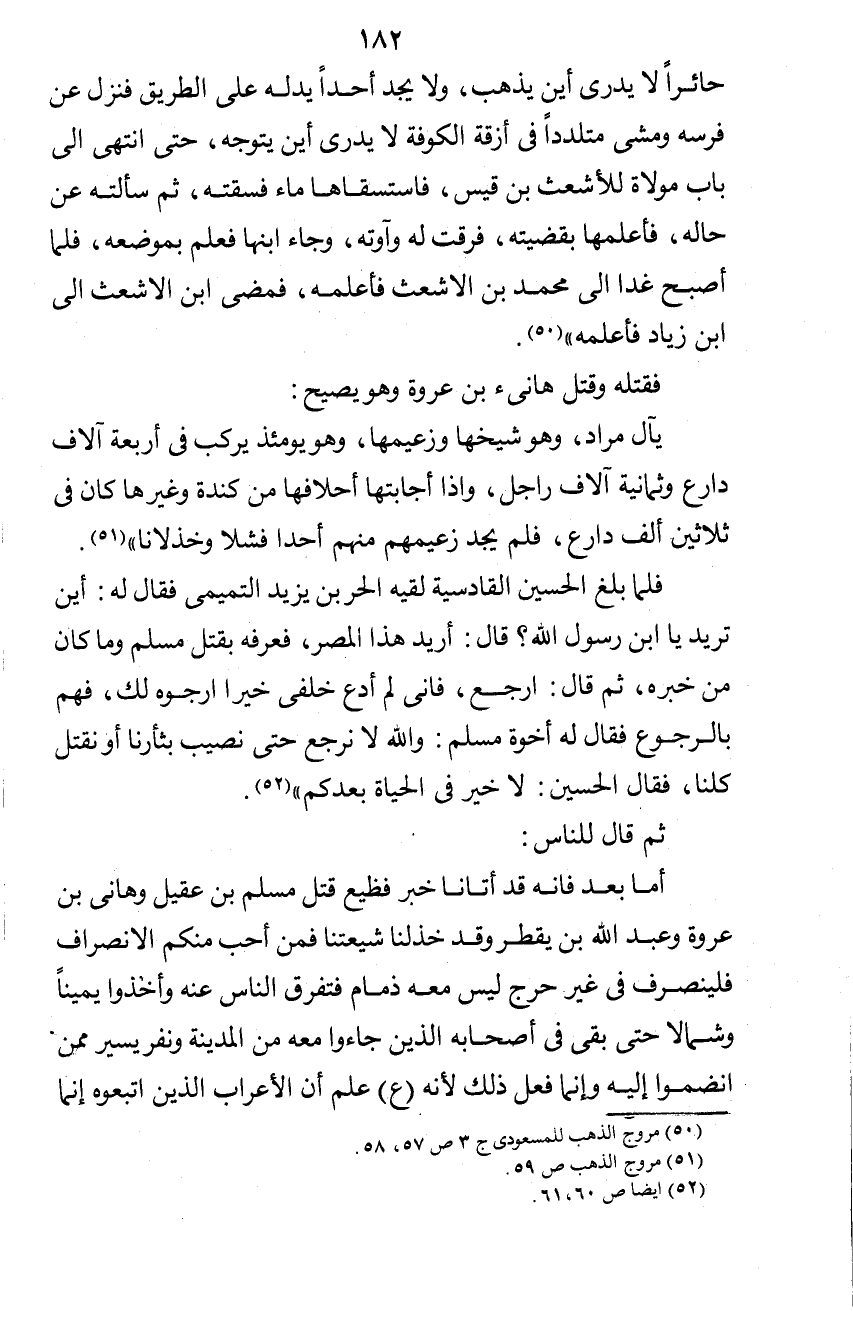 ١٨٢

حائراً لا يدرى أين يذهب، ولا يجد أحداً يدله على الطريق فنزل عن فرسه ومشى متلدداً فى أزقة الكوفة لا يدرى أين يتوجه، حتى انتهى الى باب مولاة للأشعث بن قيس، فاستسقاها ماء فسقته، ثم سألته عن حاله، فأعلمها بقضيته، فرقت له وآوته، وجاء ابنها فعلم بموضعه، فلما أصبح غدا الى محمد بن الاشعث فأعلمه، فمضى ابن الاشعث الى ابن زياد فأعلمه»(٥٠).

فقتله وقتل هانىء بن عروة وهو يصيح:

يآل مراد، وهو شيخها وزعيمها، وهو يومئذ يركب فى أربعة آلاف دارع وثمانية آلاف راجل، واذا أجابتها أحلافها من كندة وغيرها كان فى ثلاثين ألف دارع، فلم يجد زعيمهم منهم أحدا فشلا وخذلانا»(٥١).

فلما بلغ الحسين القادسية لقيه الحر بن يزيد التميمى فقال له: أين تريد يا ابن رسول الله؟ قال: أريد هذا المصر، فعرفه بقتل مسلم وما كان من خبره، ثم قال: ارجع، فانى لم أدع خلفى خيرا ارجوه لك، فهم بالرجوع فقال له أخوة مسلم: والله لا نرجع حتى نصيب بثأرنا أو نقتل كلنا، فقال الحسين: لا خير فى الحياة بعدكم»(٥٢).

ثم قال للناس:

أما بعد فانه قد أتانا خبر فظيع قتل مسلم بن عقيل وهانى بن عروة وعبد الله بن يقطر وقد خذلنا شيعتنا فمن أحب منكم الانصراف فلينصرف فى غير حرج ليس معه ذمام فتفرق الناس عنه وأخذوا يميناً وشمالا حتى بقى فى أصحابه الذين جاءوا معه من المدينة ونفر يسير ممن انضموا إليه وإنما فعل ذلك لأنه (ع) علم أن الأعراب الذين اتبعوه إنما

(٥٠) مروج الذهب للمسعودى ج ٣ ص ٥٧، ٥٨.
(٥١) مروج الذهب ص ٥٩.
(٥٢) ايضا ص ٦٠، ٦١.